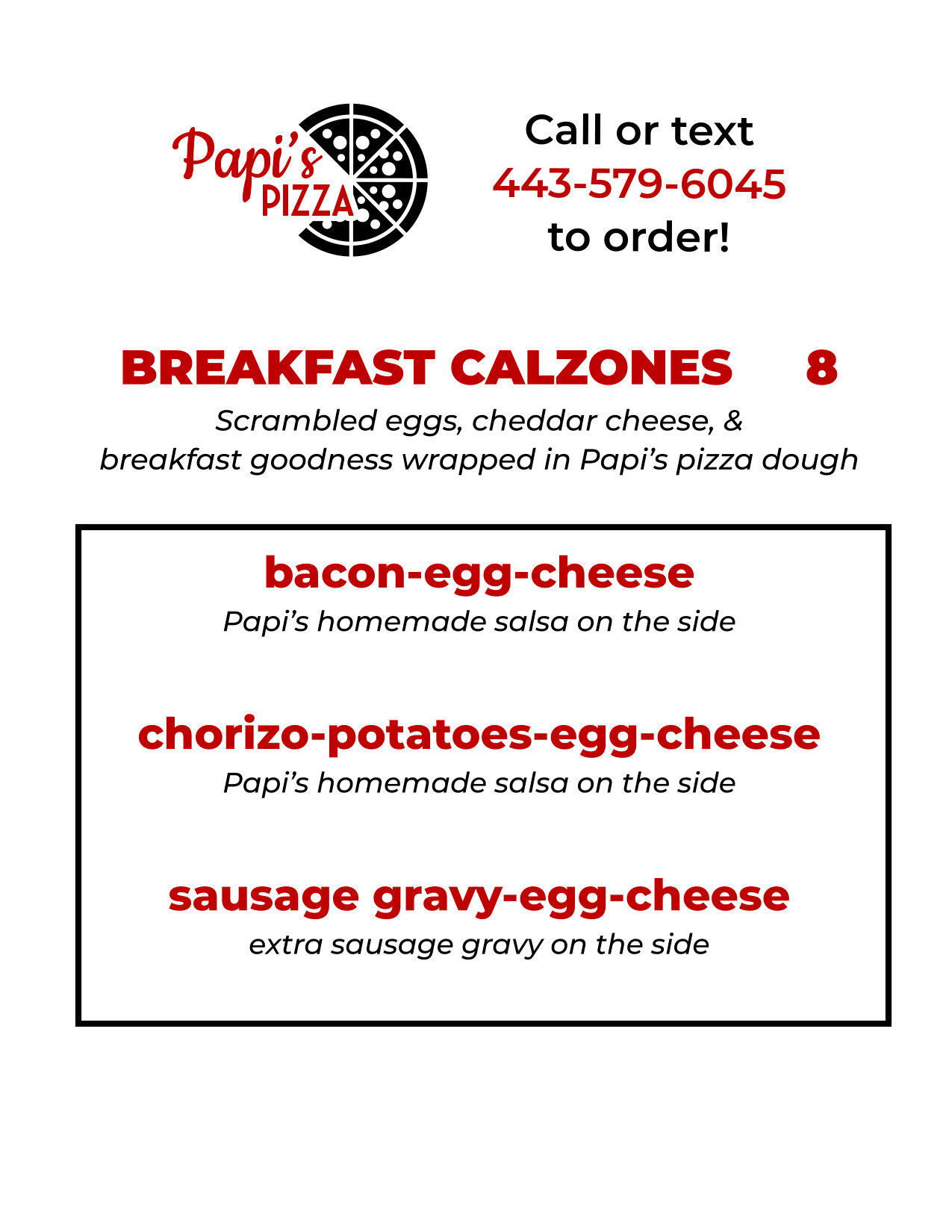 Papi's PIZZA

Call or text 443-579-6045 to order!

BREAKFAST CALZONES 8

Scrambled eggs, cheddar cheese, & breakfast goodness wrapped in Papi's pizza dough

bacon-egg-cheese

Papi's homemade salsa on the side

chorizo-potatoes-egg-cheese

Papi's homemade salsa on the side

sausage gravy-egg-cheese

extra sausage gravy on the side